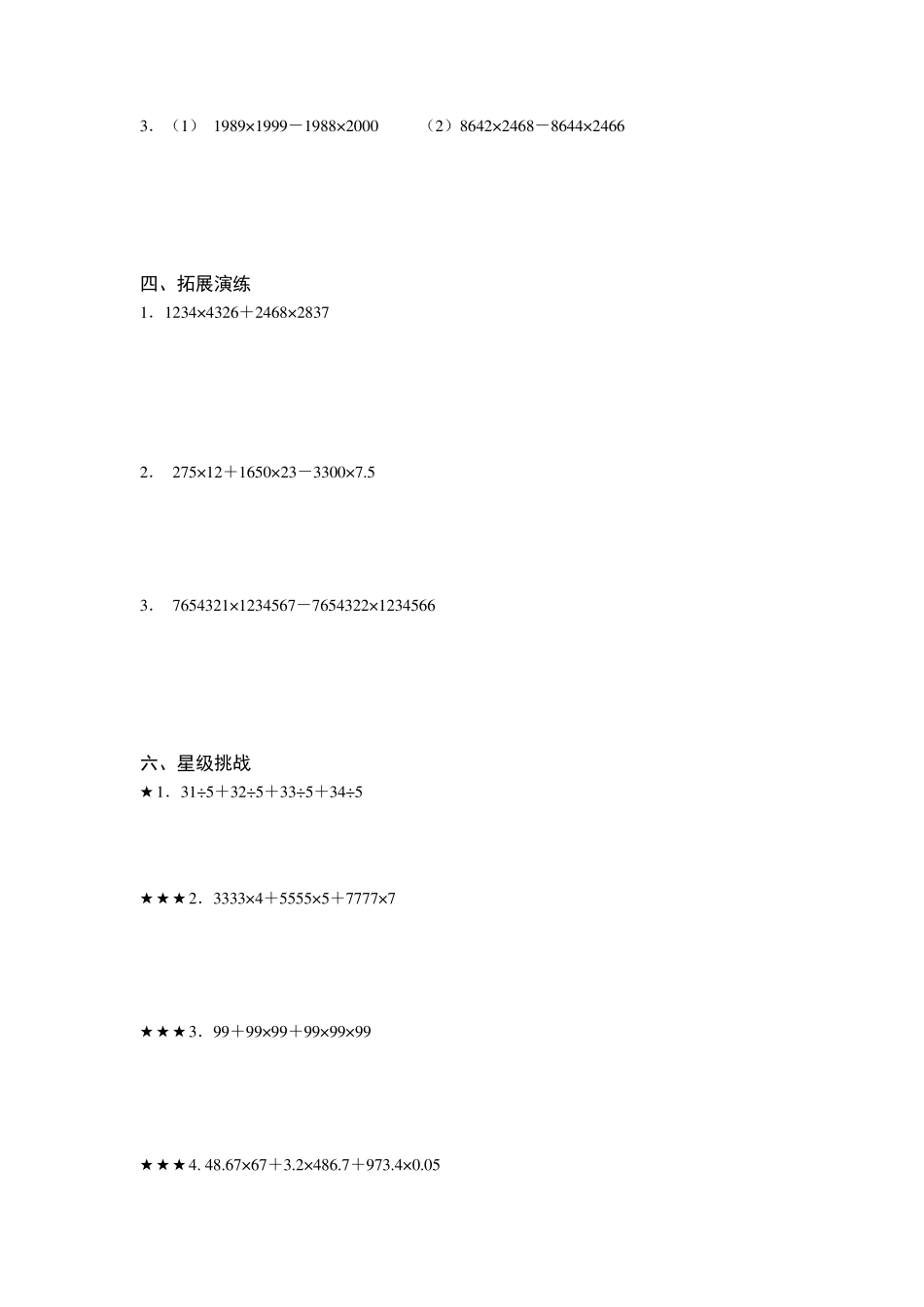 3．（1） $1989\times1999-1988\times2000$ （2）$8642\times2468-8644\times2466$

四、拓展演练

1．$1234\times4326+2468\times2837$

2． $275\times12+1650\times23-3300\times7.5$

3． $7654321\times1234567-7654322\times1234566$

六、星级挑战

★1．$31\div5+32\div5+33\div5+34\div5$

★★★2．$3333\times4+5555\times5+7777\times7$

★★★3．$99+99\times99+99\times99\times99$

★★★4. $48.67\times67+3.2\times486.7+973.4\times0.05$